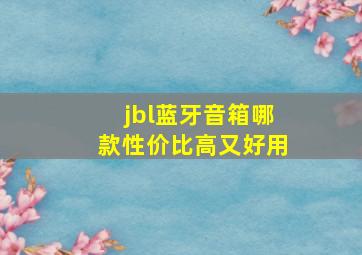 jbl蓝牙音箱哪款性价比高又好用